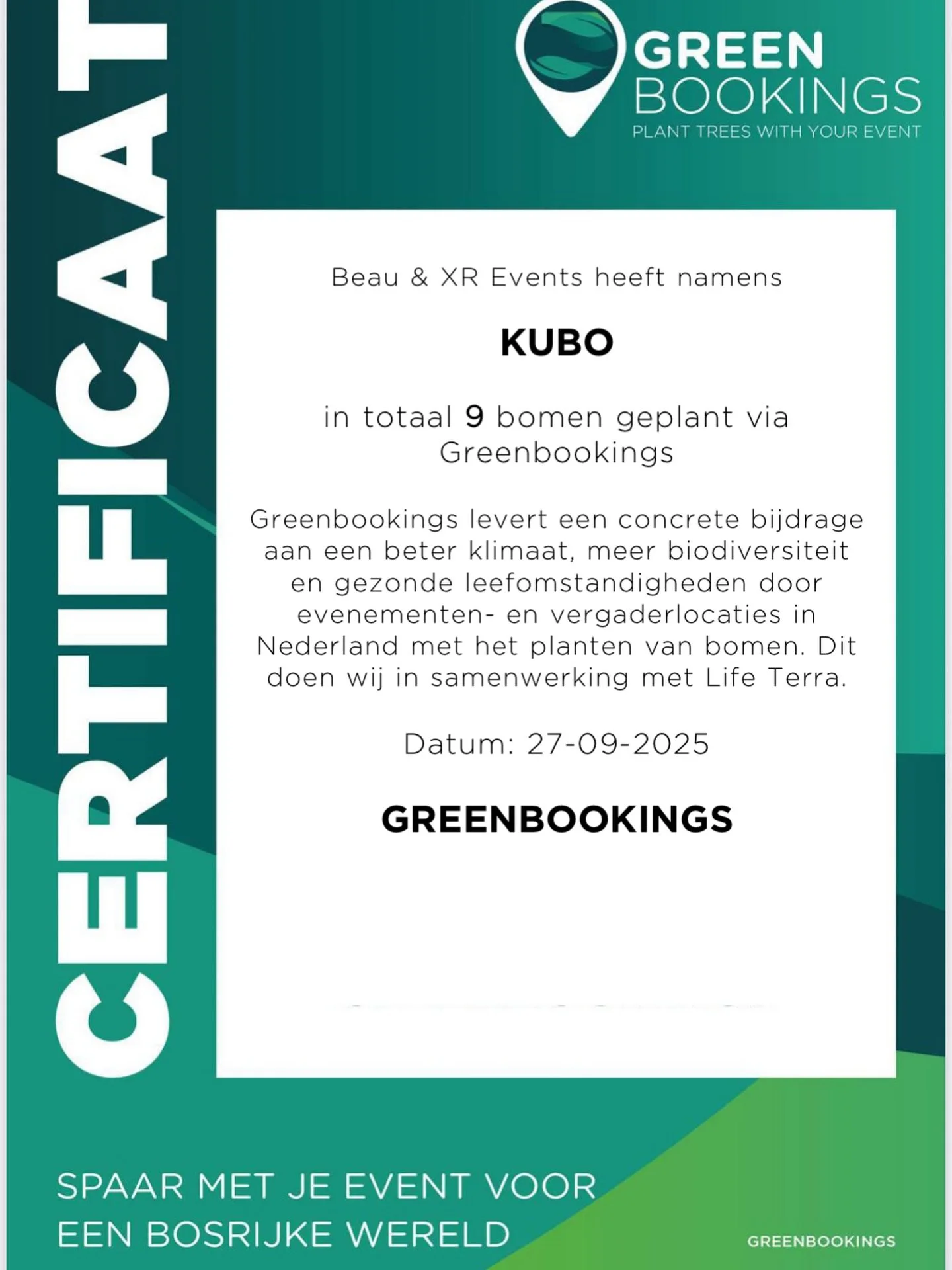 CERTIFICAAT

GREEN
BOOKINGS
PLANT TREES WITH YOUR EVENT

Beau & XR Events heeft namens

KUBO

in totaal 9 bomen geplant via Greenbookings

Greenbookings levert een concrete bijdrage aan een beter klimaat, meer biodiversiteit en gezonde leefomstandigheden door evenementen- en vergaderlocaties in Nederland met het planten van bomen. Dit doen wij in samenwerking met Life Terra.

Datum: 27-09-2025

GREENBOOKINGS

SPAAR MET JE EVENT VOOR EEN BOSRIJKE WERELD

GREENBOOKINGS